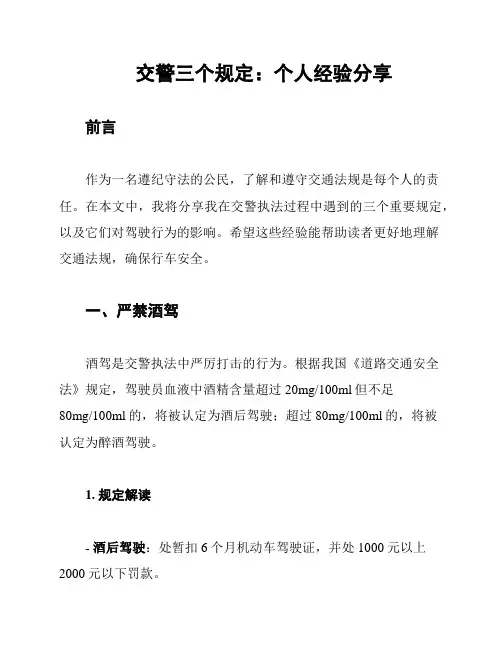 交警三个规定：个人经验分享

前言

作为一名遵纪守法的公民，了解和遵守交通法规是每个人的责任。在本文中，我将分享我在交警执法过程中遇到的三个重要规定，以及它们对驾驶行为的影响。希望这些经验能帮助读者更好地理解交通法规，确保行车安全。

一、严禁酒驾

酒驾是交警执法中严厉打击的行为。根据我国《道路交通安全法》规定，驾驶员血液中酒精含量超过 20mg/100ml 但不足 80mg/100ml 的，将被认定为酒后驾驶；超过 80mg/100ml 的，将被认定为醉酒驾驶。

1. 规定解读

- 酒后驾驶：处暂扣 6 个月机动车驾驶证，并处 1000 元以上 2000 元以下罚款。